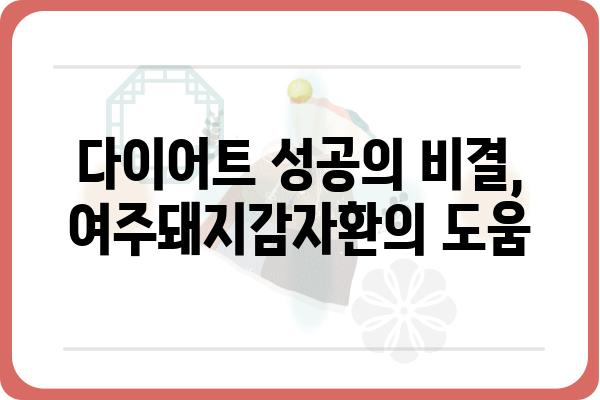 다이어트 성공의 비결, 여주돼지감자환의 도움